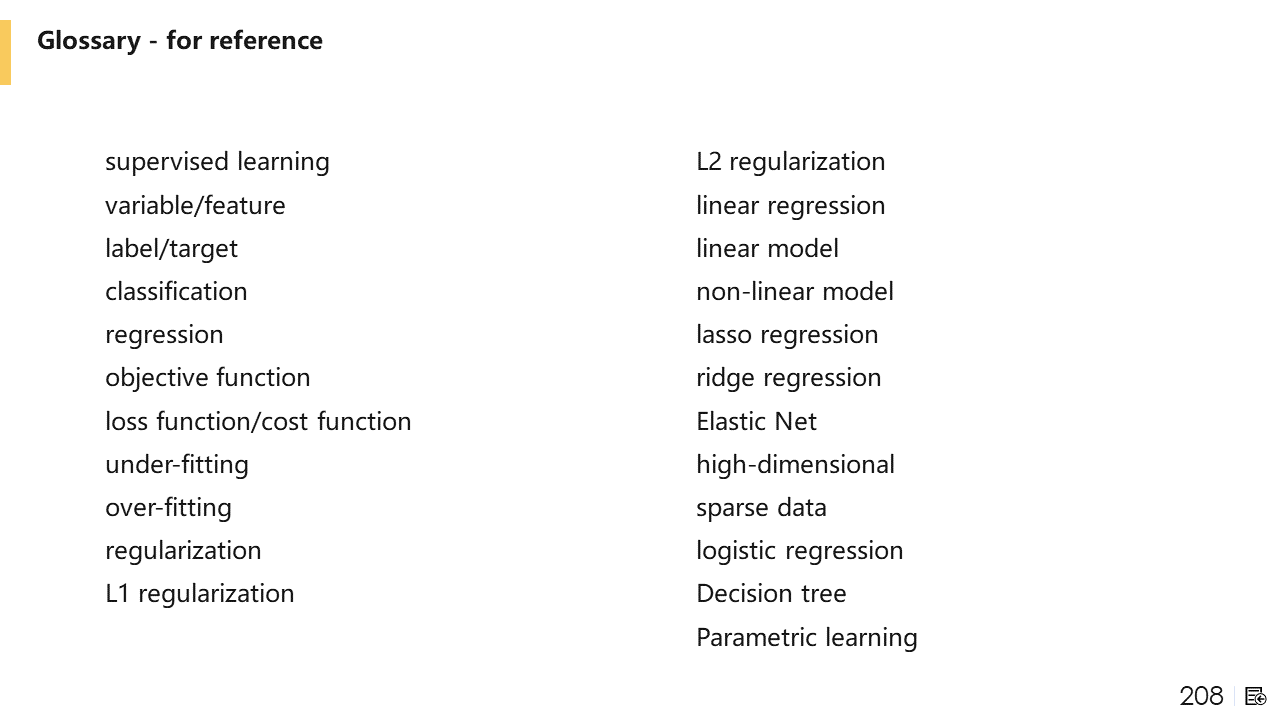 Glossary - for reference

supervised learning
variable/feature
label/target
classification
regression
objective function
loss function/cost function
under-fitting
over-fitting
regularization
L1 regularization

L2 regularization
linear regression
linear model
non-linear model
lasso regression
ridge regression
Elastic Net
high-dimensional
sparse data
logistic regression
Decision tree
Parametric learning

208